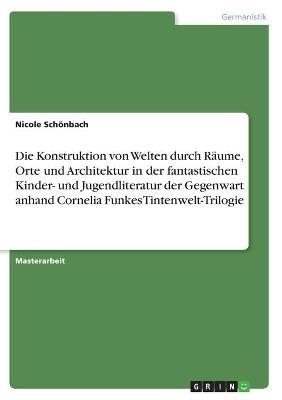 Germanistik

Nicole Schönbach

Die Konstruktion von Welten durch Räume, Orte und Architektur in der fantastischen Kinder- und Jugendliteratur der Gegenwart anhand Cornelia Funkes Tintenwelt-Trilogie

Masterarbeit

GRIN